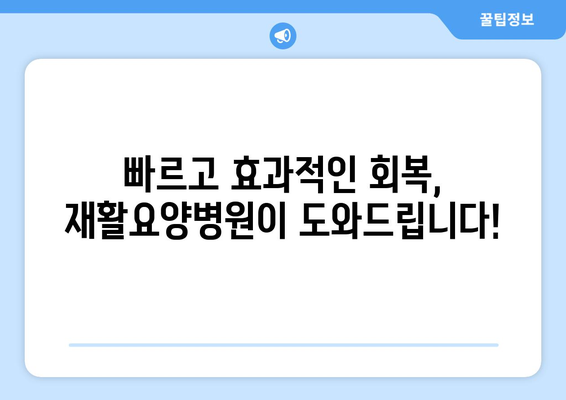 꿀팁정보

빠르고 효과적인 회복,
재활요양병원이 도와드립니다!